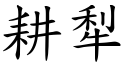 耕犁